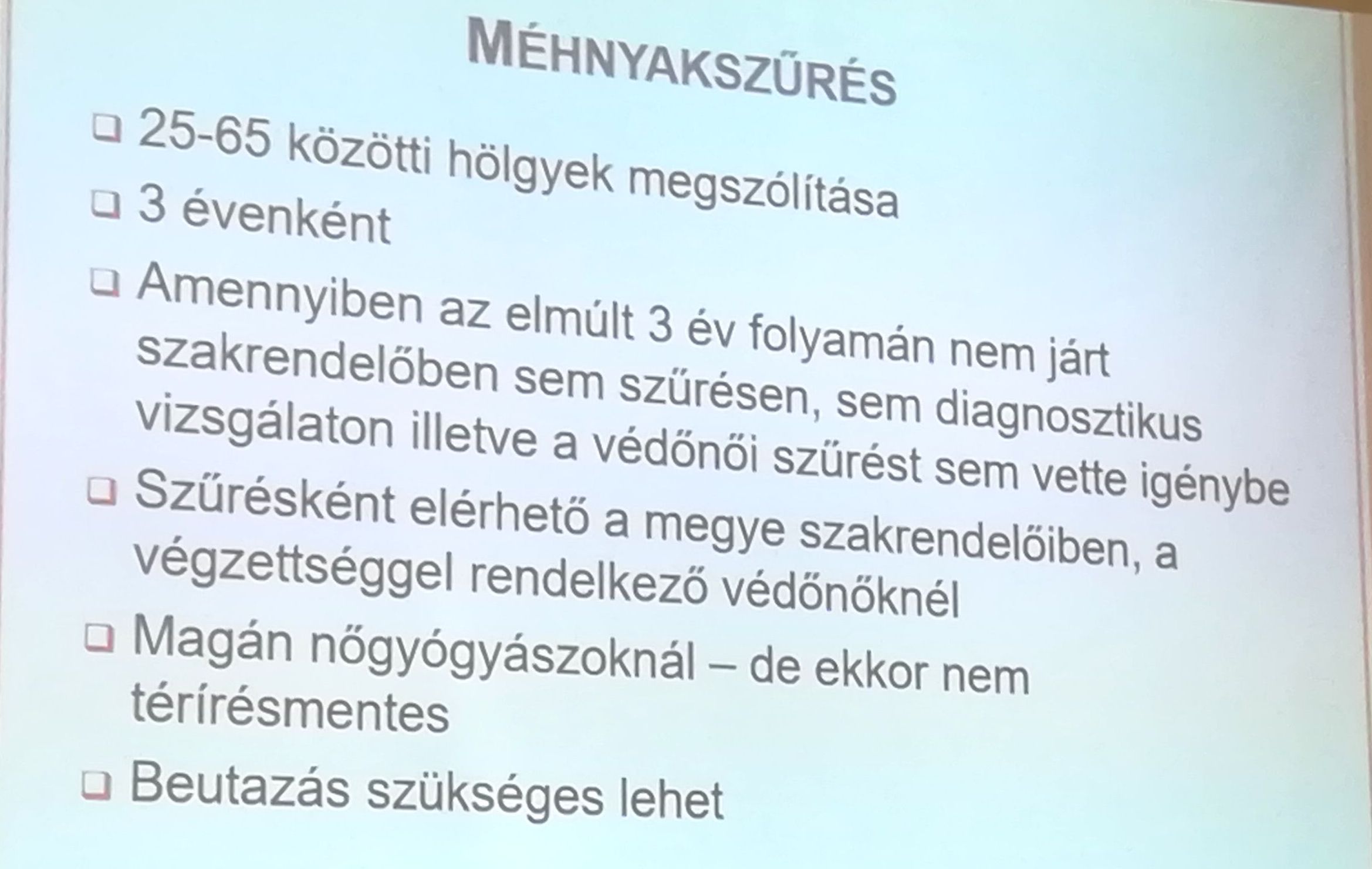 MÉHNYAKSZŰRÉS

❑ 25-65 közötti hölgyek megszólítása

❑ 3 évenként

❑ Amennyiben az elmúlt 3 év folyamán nem járt szakrendelőben sem szűrésen, sem diagnosztikus vizsgálaton illetve a védőnői szűrést sem vette igénybe

❑ Szűrésként elérhető a megye szakrendelőiben, a végzettséggel rendelkező védőnőknél

❑ Magán nőgyógyászoknál – de ekkor nem térírésmentes

❑ Beutazás szükséges lehet